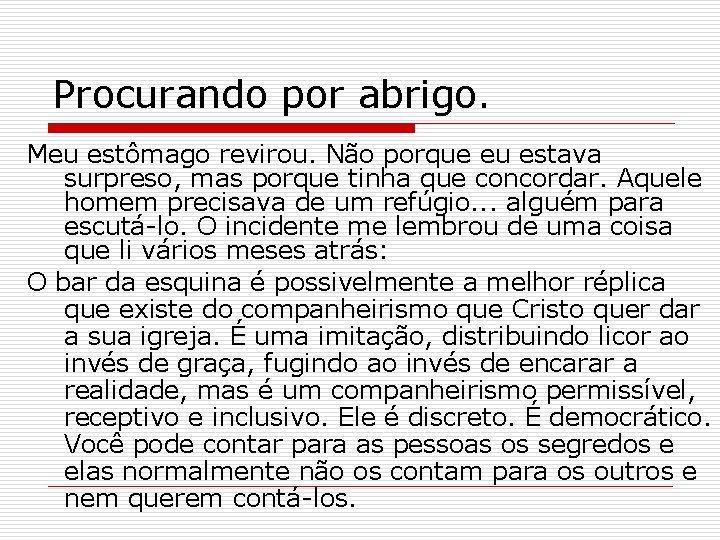 Procurando por abrigo.

Meu estômago revirou. Não porque eu estava surpreso, mas porque tinha que concordar. Aquele homem precisava de um refúgio... alguém para escutá-lo. O incidente me lembrou de uma coisa que li vários meses atrás:

O bar da esquina é possivelmente a melhor réplica que existe do companheirismo que Cristo quer dar a sua igreja. É uma imitação, distribuindo licor ao invés de graça, fugindo ao invés de encarar a realidade, mas é um companheirismo permissível, receptivo e inclusivo. Ele é discreto. É democrático. Você pode contar para as pessoas os segredos e elas normalmente não os contam para os outros e nem querem contá-los.